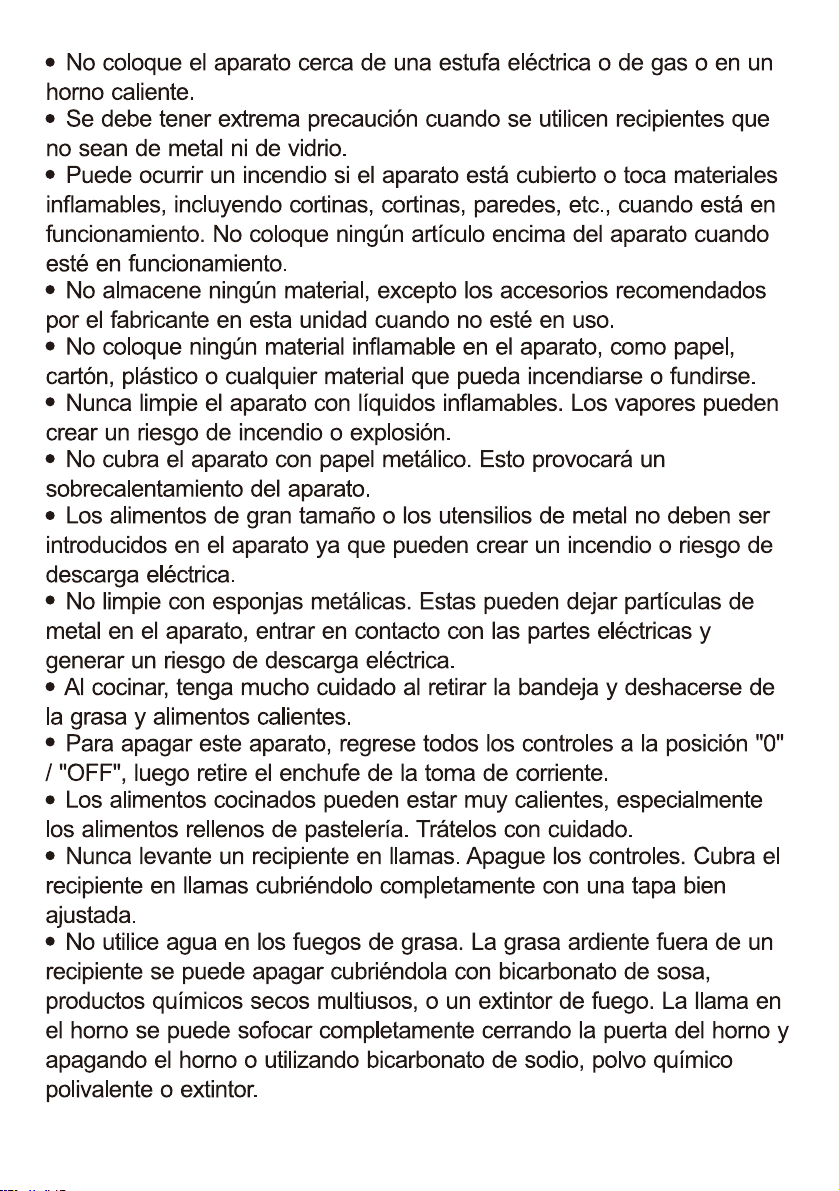 • No coloque el aparato cerca de una estufa eléctrica o de gas o en un horno caliente.
• Se debe tener extrema precaución cuando se utilicen recipientes que no sean de metal ni de vidrio.
• Puede ocurrir un incendio si el aparato está cubierto o toca materiales inflamables, incluyendo cortinas, cortinas, paredes, etc., cuando está en funcionamiento. No coloque ningún artículo encima del aparato cuando esté en funcionamiento.
• No almacene ningún material, excepto los accesorios recomendados por el fabricante en esta unidad cuando no esté en uso.
• No coloque ningún material inflamable en el aparato, como papel, cartón, plástico o cualquier material que pueda incendiarse o fundirse.
• Nunca limpie el aparato con líquidos inflamables. Los vapores pueden crear un riesgo de incendio o explosión.
• No cubra el aparato con papel metálico. Esto provocará un sobrecalentamiento del aparato.
• Los alimentos de gran tamaño o los utensilios de metal no deben ser introducidos en el aparato ya que pueden crear un incendio o riesgo de descarga eléctrica.
• No limpie con esponjas metálicas. Estas pueden dejar partículas de metal en el aparato, entrar en contacto con las partes eléctricas y generar un riesgo de descarga eléctrica.
• Al cocinar, tenga mucho cuidado al retirar la bandeja y deshacerse de la grasa y alimentos calientes.
• Para apagar este aparato, regrese todos los controles a la posición "0" / "OFF", luego retire el enchufe de la toma de corriente.
• Los alimentos cocinados pueden estar muy calientes, especialmente los alimentos rellenos de pastelería. Trátelos con cuidado.
• Nunca levante un recipiente en llamas. Apague los controles. Cubra el recipiente en llamas cubriéndolo completamente con una tapa bien ajustada.
• No utilice agua en los fuegos de grasa. La grasa ardiente fuera de un recipiente se puede apagar cubriéndola con bicarbonato de sosa, productos químicos secos multiusos, o un extintor de fuego. La llama en el horno se puede sofocar completamente cerrando la puerta del horno y apagando el horno o utilizando bicarbonato de sodio, polvo químico polivalente o extintor.